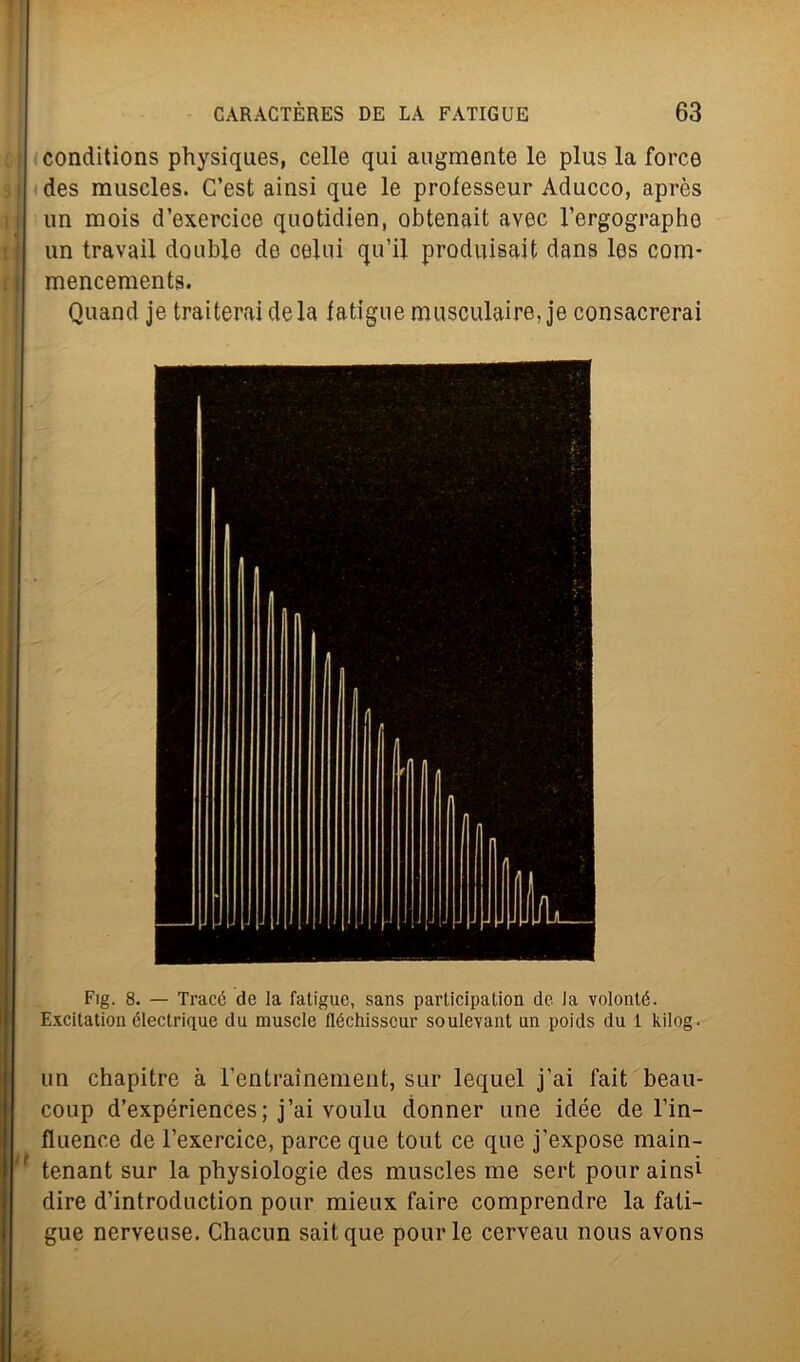 CARACTÈRES DE LA FATIGUE 63

conditions physiques, celle qui augmente le plus la force des muscles. C'est ainsi que le professeur Aducco, après un mois d'exercice quotidien, obtenait avec l'ergographe un travail double de celui qu'il produisait dans les commencements.

Quand je traiterai de la fatigue musculaire, je consacrerai

Fig. 8. — Tracé de la fatigue, sans participation de la volonté. Excitation électrique du muscle fléchisseur soulevant un poids du 1 kilog.

un chapitre à l'entraînement, sur lequel j'ai fait beaucoup d'expériences; j'ai voulu donner une idée de l'influence de l'exercice, parce que tout ce que j'expose maintenant sur la physiologie des muscles me sert pour ainsi dire d'introduction pour mieux faire comprendre la fatigue nerveuse. Chacun sait que pour le cerveau nous avons